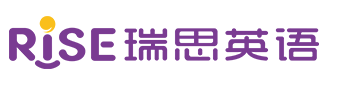 RiSE 瑞思英语